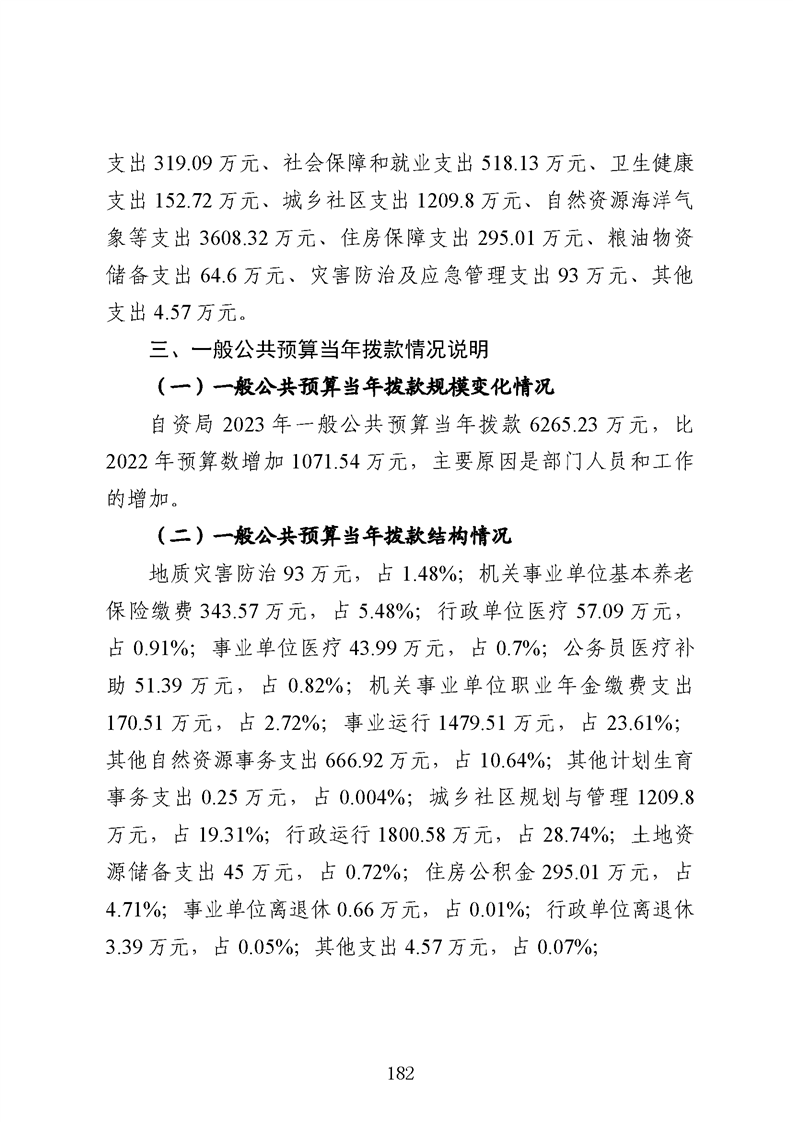 支出 319.09 万元、社会保障和就业支出 518.13 万元、卫生健康支出 152.72 万元、城乡社区支出 1209.8 万元、自然资源海洋气象等支出 3608.32 万元、住房保障支出 295.01 万元、粮油物资储备支出 64.6 万元、灾害防治及应急管理支出 93 万元、其他支出 4.57 万元。

三、一般公共预算当年拨款情况说明

（一）一般公共预算当年拨款规模变化情况

自资局 2023 年一般公共预算当年拨款 6265.23 万元，比 2022 年预算数增加 1071.54 万元，主要原因是部门人员和工作的增加。

（二）一般公共预算当年拨款结构情况

地质灾害防治 93 万元，占 1.48%；机关事业单位基本养老保险缴费 343.57 万元，占 5.48%；行政单位医疗 57.09 万元，占 0.91%；事业单位医疗 43.99 万元，占 0.7%；公务员医疗补助 51.39 万元，占 0.82%；机关事业单位职业年金缴费支出 170.51 万元，占 2.72%；事业运行 1479.51 万元，占 23.61%；其他自然资源事务支出 666.92 万元，占 10.64%；其他计划生育事务支出 0.25 万元，占 0.004%；城乡社区规划与管理 1209.8 万元，占 19.31%；行政运行 1800.58 万元，占 28.74%；土地资源储备支出 45 万元，占 0.72%；住房公积金 295.01 万元，占 4.71%；事业单位离退休 0.66 万元，占 0.01%；行政单位离退休 3.39 万元，占 0.05%；其他支出 4.57 万元，占 0.07%；

182